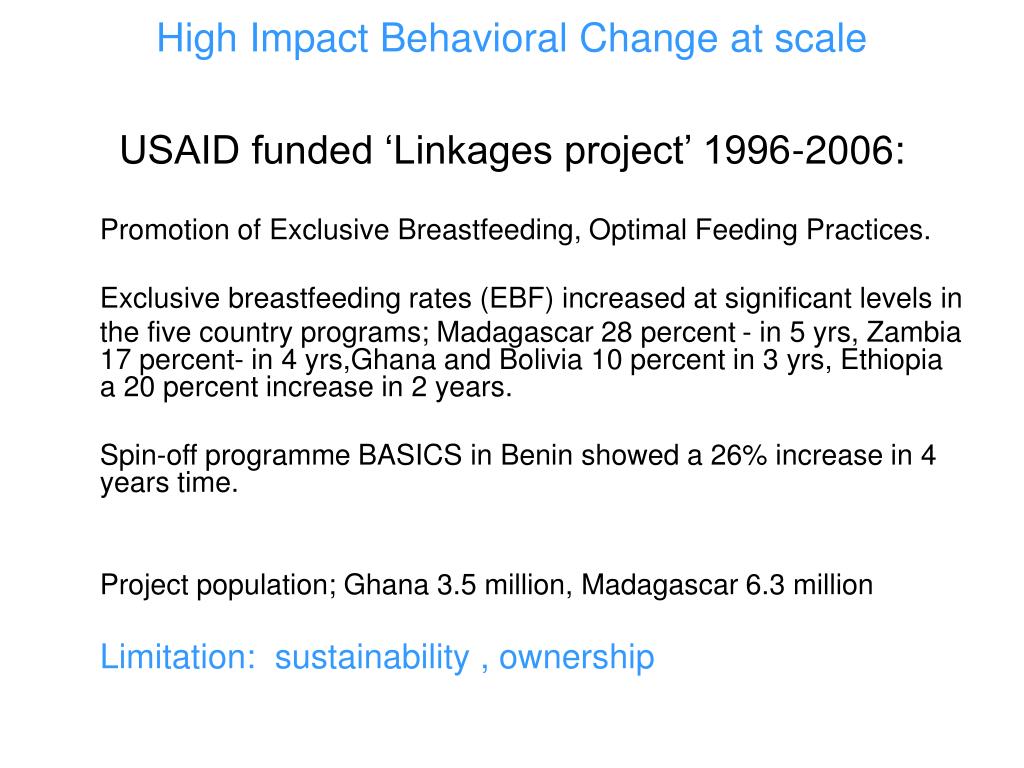 High Impact Behavioral Change at scale

USAID funded ‘Linkages project’ 1996-2006:

Promotion of Exclusive Breastfeeding, Optimal Feeding Practices.

Exclusive breastfeeding rates (EBF) increased at significant levels in the five country programs; Madagascar 28 percent - in 5 yrs, Zambia 17 percent- in 4 yrs,Ghana and Bolivia 10 percent in 3 yrs, Ethiopia a 20 percent increase in 2 years.

Spin-off programme BASICS in Benin showed a 26% increase in 4 years time.

Project population; Ghana 3.5 million, Madagascar 6.3 million

Limitation: sustainability , ownership